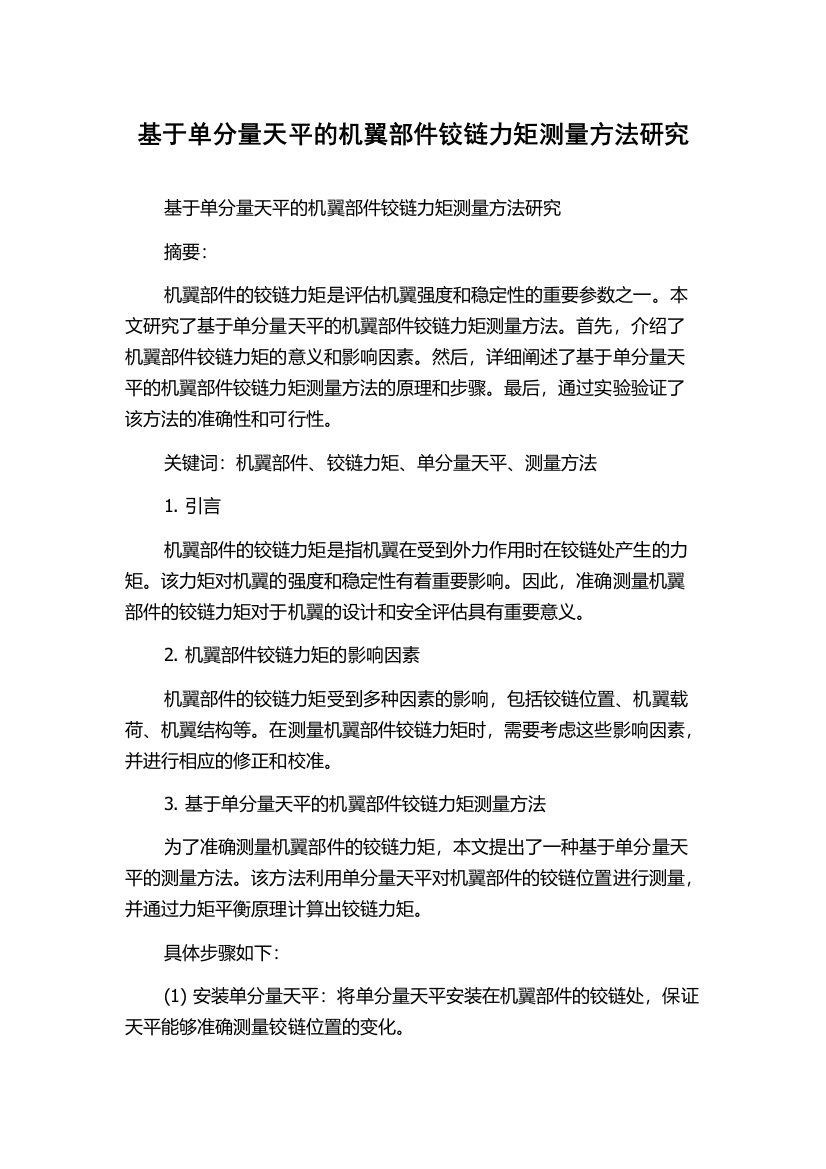 基于单分量天平的机翼部件铰链力矩测量方法研究

基于单分量天平的机翼部件铰链力矩测量方法研究

摘要：

机翼部件的铰链力矩是评估机翼强度和稳定性的重要参数之一。本文研究了基于单分量天平的机翼部件铰链力矩测量方法。首先，介绍了机翼部件铰链力矩的意义和影响因素。然后，详细阐述了基于单分量天平的机翼部件铰链力矩测量方法的原理和步骤。最后，通过实验验证了该方法的准确性和可行性。

关键词：机翼部件、铰链力矩、单分量天平、测量方法

1. 引言

机翼部件的铰链力矩是指机翼在受到外力作用时在铰链处产生的力矩。该力矩对机翼的强度和稳定性有着重要影响。因此，准确测量机翼部件的铰链力矩对于机翼的设计和安全评估具有重要意义。

2. 机翼部件铰链力矩的影响因素

机翼部件的铰链力矩受到多种因素的影响，包括铰链位置、机翼载荷、机翼结构等。在测量机翼部件铰链力矩时，需要考虑这些影响因素，并进行相应的修正和校准。

3. 基于单分量天平的机翼部件铰链力矩测量方法

为了准确测量机翼部件的铰链力矩，本文提出了一种基于单分量天平的测量方法。该方法利用单分量天平对机翼部件的铰链位置进行测量，并通过力矩平衡原理计算出铰链力矩。

具体步骤如下：

(1) 安装单分量天平：将单分量天平安装在机翼部件的铰链处，保证天平能够准确测量铰链位置的变化。